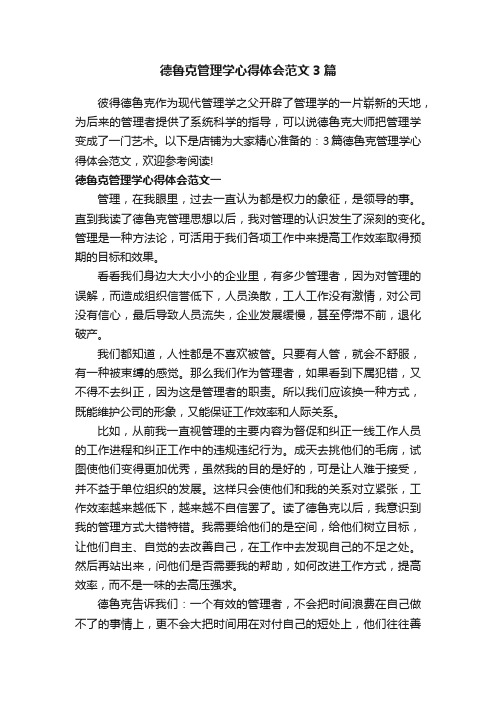 德鲁克管理学心得体会范文3篇

彼得德鲁克作为现代管理学之父开辟了管理学的一片崭新的天地，为后来的管理者提供了系统科学的指导，可以说德鲁克大师把管理学变成了一门艺术。以下是店铺为大家精心准备的：3篇德鲁克管理学心得体会范文，欢迎参考阅读!

德鲁克管理学心得体会范文一

管理，在我眼里，过去一直认为都是权力的象征，是领导的事。直到我读了德鲁克管理思想以后，我对管理的认识发生了深刻的变化。管理是一种方法论，可活用于我们各项工作中来提高工作效率取得预期的目标和效果。

看看我们身边大大小小的企业里，有多少管理者，因为对管理的误解，而造成组织信誉低下，人员涣散，工人工作没有激情，对公司没有信心，最后导致人员流失，企业发展缓慢，甚至停滞不前，退化破产。

我们都知道，人性都是不喜欢被管。只要有人管，就会不舒服，有一种被束缚的感觉。那么我们作为管理者，如果看到下属犯错，又不得不去纠正，因为这是管理者的职责。所以我们应该换一种方式，既能维护公司的形象，又能保证工作效率和人际关系。

比如，从前我一直视管理的主要内容为督促和纠正一线工作人员的工作进程和纠正工作中的违规违纪行为。成天去挑他们的毛病，试图使他们变得更加优秀，虽然我的目的是好的，可是让人难于接受，并不益于单位组织的发展。这样只会使他们和我的关系对立紧张，工作效率越来越低下，越来越不自信罢了。读了德鲁克以后，我意识到我的管理方式大错特错。我需要给他们的是空间，给他们树立目标，让他们自主、自觉的去改善自己，在工作中去发现自己的不足之处。然后再站出来，问他们是否需要我的帮助，如何改进工作方式，提高效率，而不是一味的去高压强求。

德鲁克告诉我们：一个有效的管理者，不会把时间浪费在自己做不了的事情上，更不会大把时间用在对付自己的短处上，他们往往善